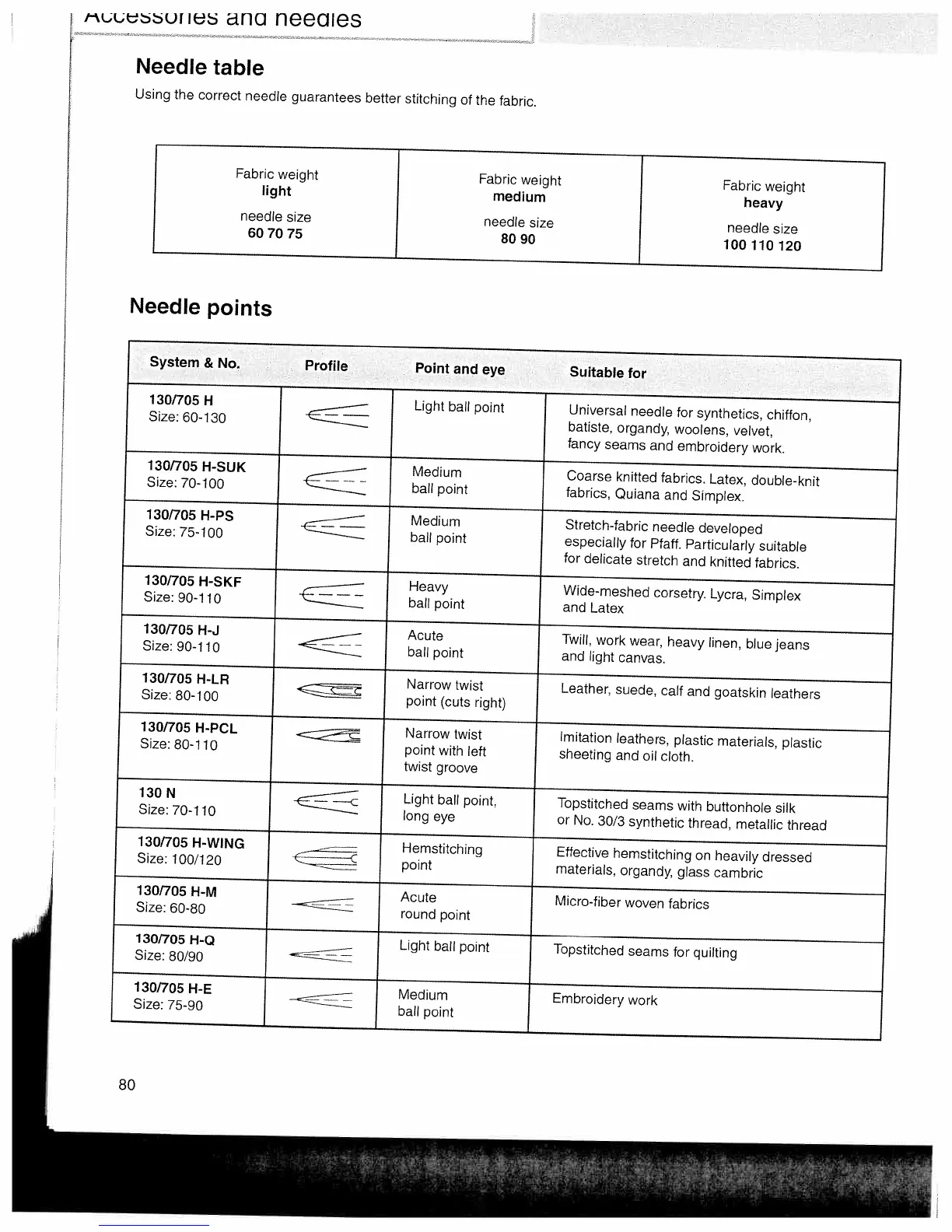 Accessories and needles

Needle table

Using the correct needle guarantees better stitching of the fabric.

| Fabric weight **light** needle size **60 70 75** | Fabric weight **medium** needle size **80 90** | Fabric weight **heavy** needle size **100 110 120** |
|---|---|---|

Needle points

| System & No. | Profile | Point and eye | Suitable for |
|---|---|---|---|
| 130/705 H Size: 60-130 | | Light ball point | Universal needle for synthetics, chiffon, batiste, organdy, woolens, velvet, fancy seams and embroidery work. |
| 130/705 H-SUK Size: 70-100 | | Medium ball point | Coarse knitted fabrics. Latex, double-knit fabrics, Quiana and Simplex. |
| 130/705 H-PS Size: 75-100 | | Medium ball point | Stretch-fabric needle developed especially for Pfaff. Particularly suitable for delicate stretch and knitted fabrics. |
| 130/705 H-SKF Size: 90-110 | | Heavy ball point | Wide-meshed corsetry. Lycra, Simplex and Latex |
| 130/705 H-J Size: 90-110 | | Acute ball point | Twill, work wear, heavy linen, blue jeans and light canvas. |
| 130/705 H-LR Size: 80-100 | | Narrow twist point (cuts right) | Leather, suede, calf and goatskin leathers |
| 130/705 H-PCL Size: 80-110 | | Narrow twist point with left twist groove | Imitation leathers, plastic materials, plastic sheeting and oil cloth. |
| 130 N Size: 70-110 | | Light ball point, long eye | Topstitched seams with buttonhole silk or No. 30/3 synthetic thread, metallic thread |
| 130/705 H-WING Size: 100/120 | | Hemstitching point | Effective hemstitching on heavily dressed materials, organdy, glass cambric |
| 130/705 H-M Size: 60-80 | | Acute round point | Micro-fiber woven fabrics |
| 130/705 H-Q Size: 80/90 | | Light ball point | Topstitched seams for quilting |
| 130/705 H-E Size: 75-90 | | Medium ball point | Embroidery work |

80